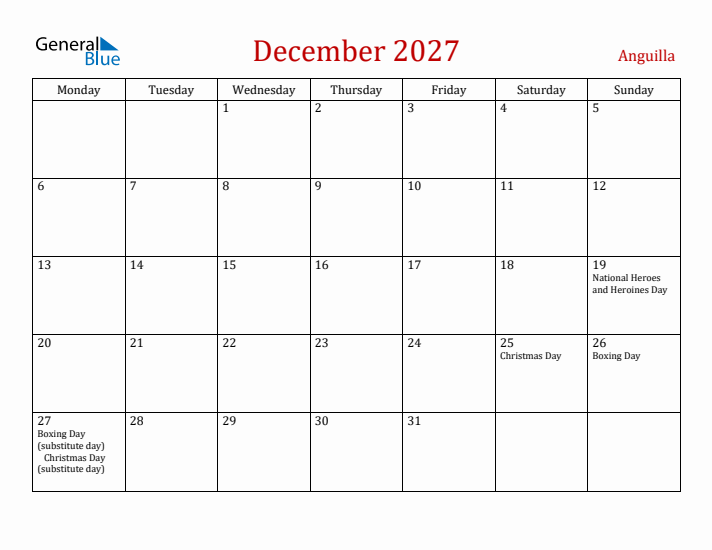 General Blue

December 2027

Anguilla

| Monday | Tuesday | Wednesday | Thursday | Friday | Saturday | Sunday |
|---|---|---|---|---|---|---|
| | | 1 | 2 | 3 | 4 | 5 |
| 6 | 7 | 8 | 9 | 10 | 11 | 12 |
| 13 | 14 | 15 | 16 | 17 | 18 | 19 National Heroes and Heroines Day |
| 20 | 21 | 22 | 23 | 24 | 25 Christmas Day | 26 Boxing Day |
| 27 Boxing Day (substitute day) Christmas Day (substitute day) | 28 | 29 | 30 | 31 | | |